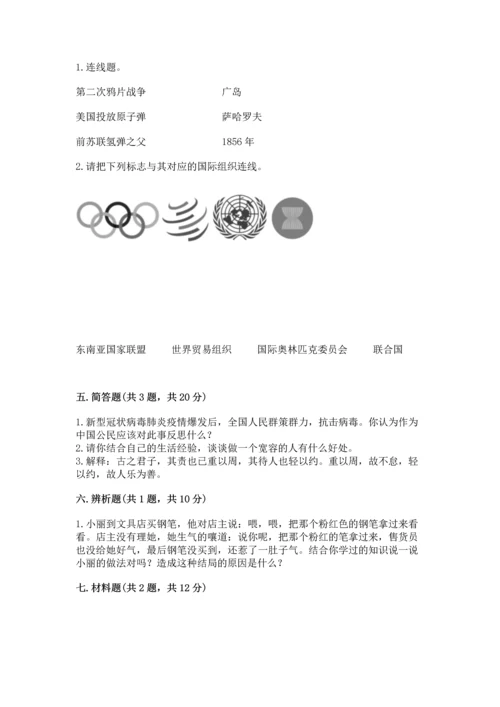 1. 连线题。

第二次鸦片战争　　广岛

美国投放原子弹　　萨哈罗夫

前苏联氢弹之父　　1856 年

2. 请把下列标志与其对应的国际组织连线。

东南亚国家联盟　　世界贸易组织　　国际奥林匹克委员会　　联合国

五. 简答题(共 3 题，共 20 分)

1. 新型冠状病毒肺炎疫情爆发后，全国人民群策群力，抗击病毒。你认为作为中国公民应该对此事反思什么？
2. 请你结合自己的生活经验，谈谈做一个宽容的人有什么好处。
3. 解释：古之君子，其责也已重以周，其待人也轻以约。重以周，故不怠，轻以约，故人乐为善。

六. 辨析题(共 1 题，共 10 分)

1. 小丽到文具店买钢笔，他对店主说：喂，喂，把那个粉红色的钢笔拿过来看看。店主没有理她，她生气的嚷道：说你呢，把那个粉红的笔拿过来，售货员也没给她好气，最后钢笔没买到，还惹了一肚子气。结合你学过的知识说一说小丽的做法对吗？造成这种结局的原因是什么？

七. 材料题(共 2 题，共 12 分)